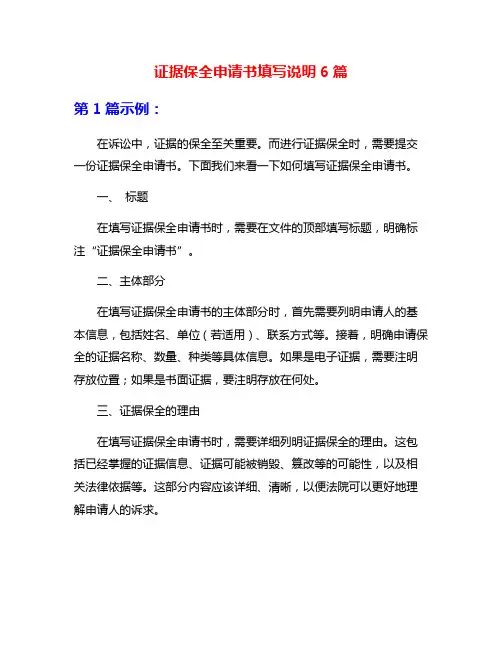 证据保全申请书填写说明 6 篇

第 1 篇示例：

在诉讼中，证据的保全至关重要。而进行证据保全时，需要提交一份证据保全申请书。下面我们来看一下如何填写证据保全申请书。

一、 标题

在填写证据保全申请书时，需要在文件的顶部填写标题，明确标注“证据保全申请书”。

二、主体部分

在填写证据保全申请书的主体部分时，首先需要列明申请人的基本信息，包括姓名、单位（若适用）、联系方式等。接着，明确申请保全的证据名称、数量、种类等具体信息。如果是电子证据，需要注明存放位置；如果是书面证据，要注明存放在何处。

三、证据保全的理由

在填写证据保全申请书时，需要详细列明证据保全的理由。这包括已经掌握的证据信息、证据可能被销毁、篡改等的可能性，以及相关法律依据等。这部分内容应该详细、清晰，以便法院可以更好地理解申请人的诉求。